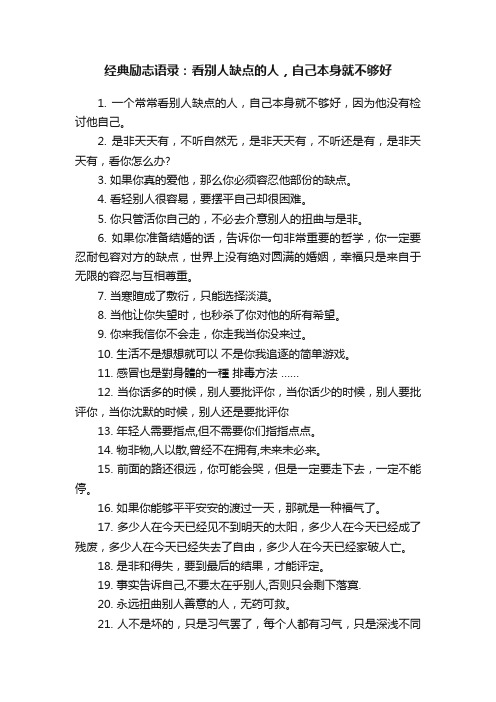 经典励志语录：看别人缺点的人，自己本身就不够好

1. 一个常常看别人缺点的人，自己本身就不够好，因为他没有检讨他自己。

2. 是非天天有，不听自然无，是非天天有，不听还是有，是非天天有，看你怎么办?

3. 如果你真的爱他，那么你必须容忍他部份的缺点。

4. 看轻别人很容易，要摆平自己却很困难。

5. 你只管活你自己的，不必去介意别人的扭曲与是非。

6. 如果你准备结婚的话，告诉你一句非常重要的哲学，你一定要忍耐包容对方的缺点，世界上没有绝对圆满的婚姻，幸福只是来自于无限的容忍与互相尊重。

7. 当寒暄成了敷衍，只能选择淡漠。

8. 当他让你失望时，也秒杀了你对他的所有希望。

9. 你来我信你不会走，你走我当你没来过。

10. 生活不是想想就可以 不是你我追逐的简单游戏。

11. 感冒也是對身體的一種 排毒方法 ……

12. 当你话多的时候，别人要批评你，当你话少的时候，别人要批评你，当你沈默的时候，别人还是要批评你

13. 年轻人需要指点,但不需要你们指指点点。

14. 物非物,人以散,曾经不在拥有,未来未必来。

15. 前面的路还很远，你可能会哭，但是一定要走下去，一定不能停。

16. 如果你能够平平安安的渡过一天，那就是一种福气了。

17. 多少人在今天已经见不到明天的太阳，多少人在今天已经成了残废，多少人在今天已经失去了自由，多少人在今天已经家破人亡。

18. 是非和得失，要到最后的结果，才能评定。

19. 事实告诉自己,不要太在乎别人,否则只会剩下落寞.

20. 永远扭曲别人善意的人，无药可救。

21. 人不是坏的，只是习气罢了，每个人都有习气，只是深浅不同